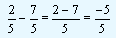 $\frac{2}{5} - \frac{7}{5} = \frac{2-7}{5} = \frac{-5}{5}$